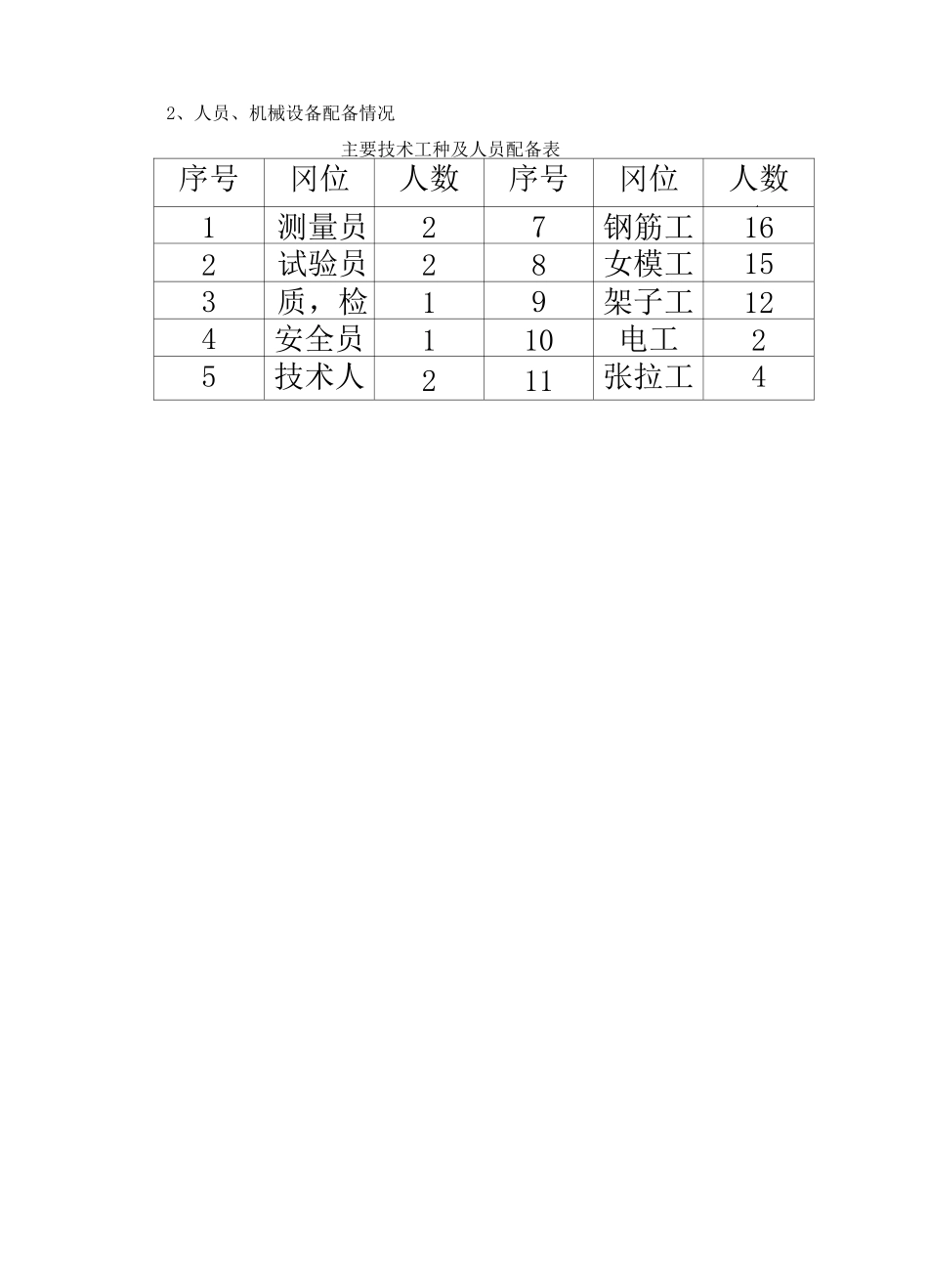 2、人员、机械设备配备情况

主要技术工种及人员配备表

| 序号 | 冈位 | 人数 | 序号 | 冈位 | 人数 |
|---|---|---|---|---|---|
| 1 | 测量员 | 2 | 7 | 钢筋工 | 16 |
| 2 | 试验员 | 2 | 8 | 女模工 | 15 |
| 3 | 质，检 | 1 | 9 | 架子工 | 12 |
| 4 | 安全员 | 1 | 10 | 电工 | 2 |
| 5 | 技术人 | 2 | 11 | 张拉工 | 4 |